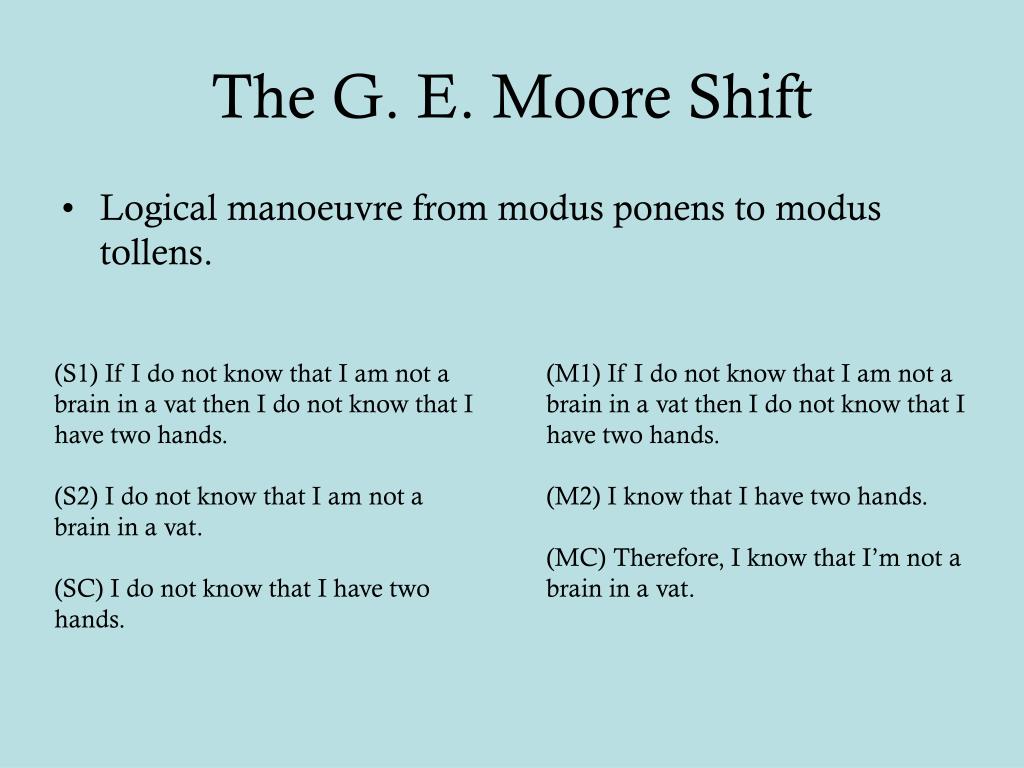 The G. E. Moore Shift

• Logical manoeuvre from modus ponens to modus tollens.

(S1) If I do not know that I am not a brain in a vat then I do not know that I have two hands.

(S2) I do not know that I am not a brain in a vat.

(SC) I do not know that I have two hands.

(M1) If I do not know that I am not a brain in a vat then I do not know that I have two hands.

(M2) I know that I have two hands.

(MC) Therefore, I know that I'm not a brain in a vat.